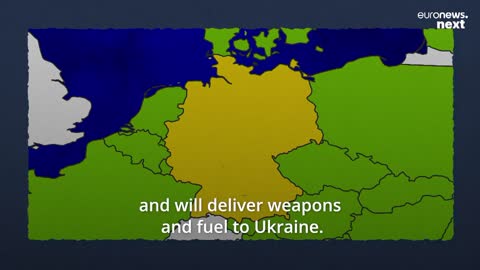 euronews.
next

and will deliver weapons and fuel to Ukraine.